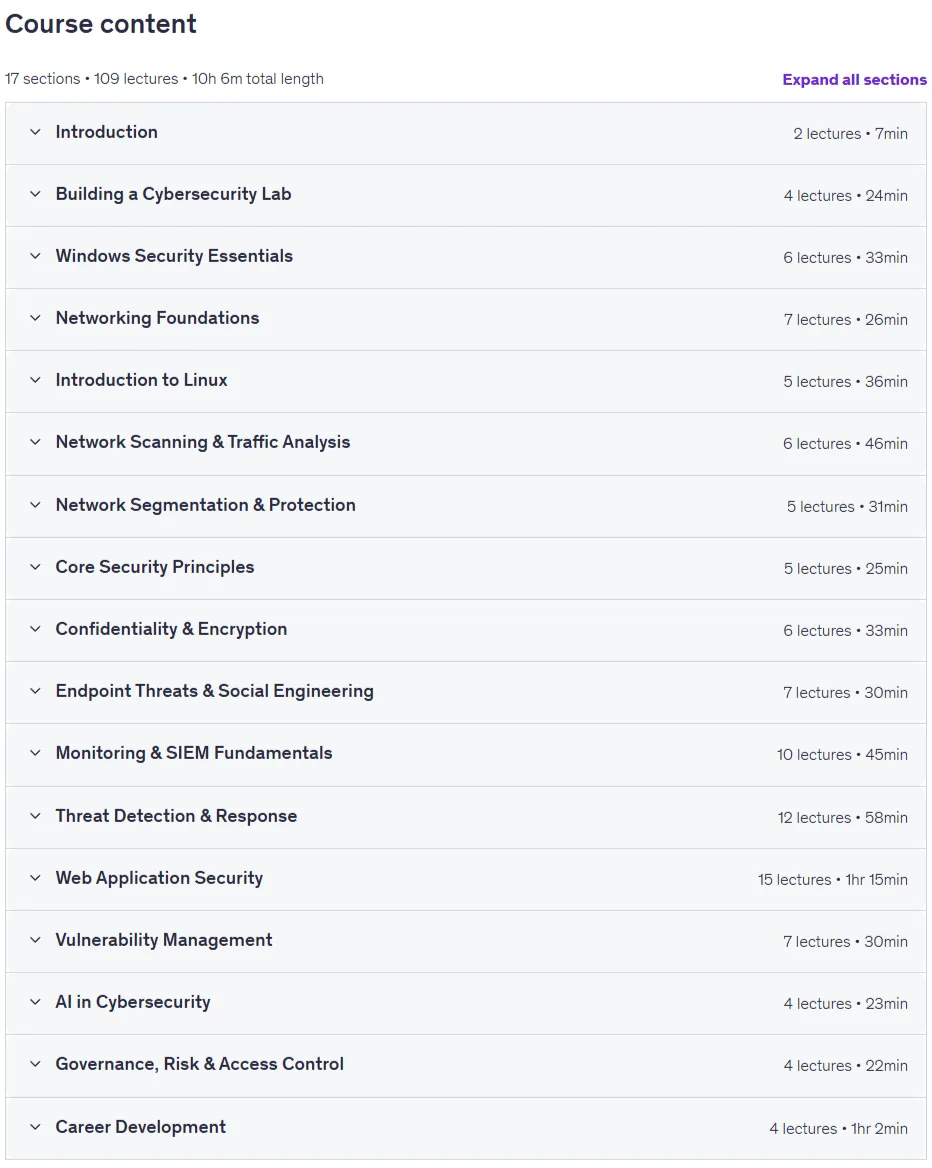 Course content

17 sections • 109 lectures • 10h 6m total length

Expand all sections

Introduction 2 lectures • 7min

Building a Cybersecurity Lab 4 lectures • 24min

Windows Security Essentials 6 lectures • 33min

Networking Foundations 7 lectures • 26min

Introduction to Linux 5 lectures • 36min

Network Scanning & Traffic Analysis 6 lectures • 46min

Network Segmentation & Protection 5 lectures • 31min

Core Security Principles 5 lectures • 25min

Confidentiality & Encryption 6 lectures • 33min

Endpoint Threats & Social Engineering 7 lectures • 30min

Monitoring & SIEM Fundamentals 10 lectures • 45min

Threat Detection & Response 12 lectures • 58min

Web Application Security 15 lectures • 1hr 15min

Vulnerability Management 7 lectures • 30min

AI in Cybersecurity 4 lectures • 23min

Governance, Risk & Access Control 4 lectures • 22min

Career Development 4 lectures • 1hr 2min